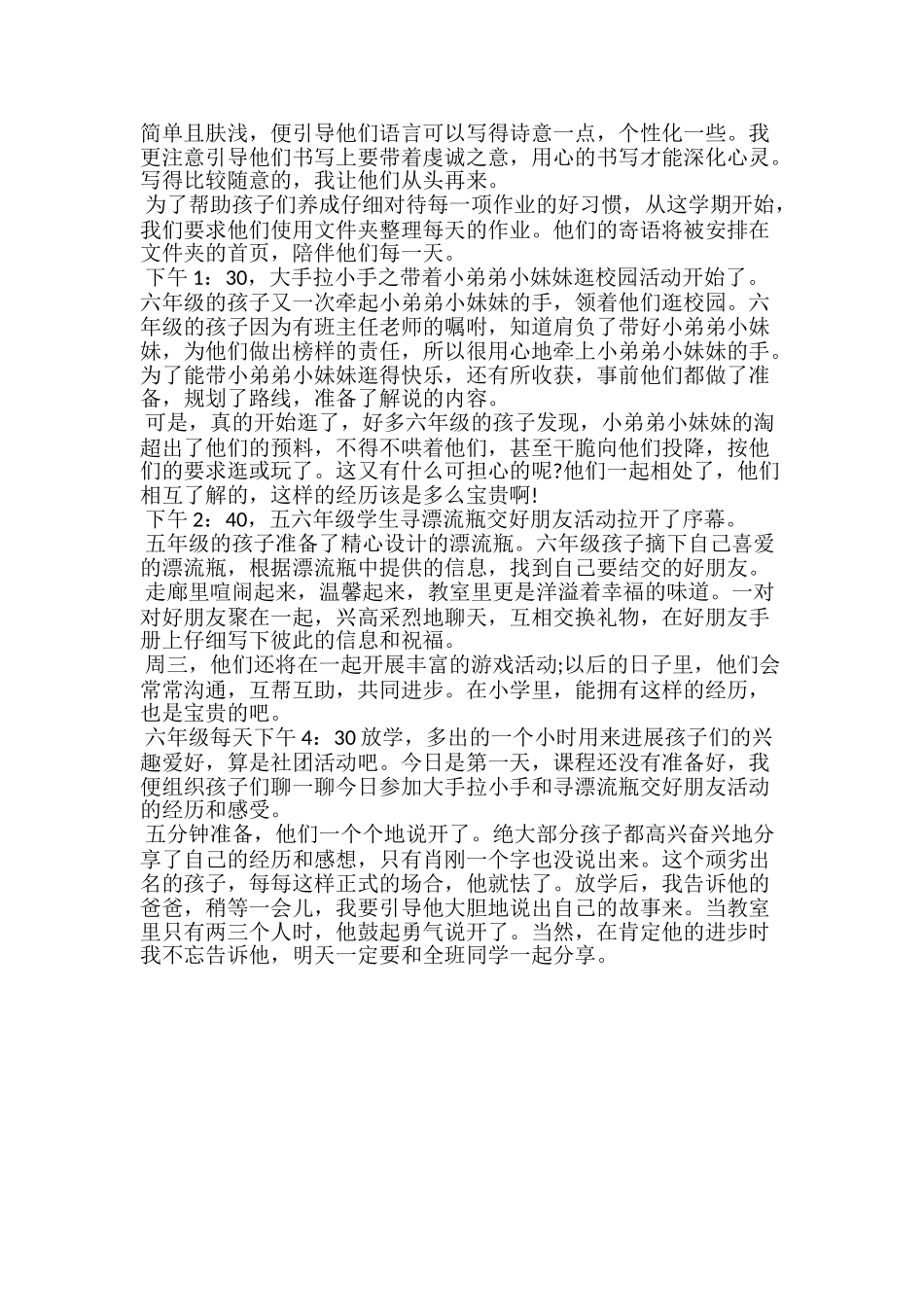 简单且肤浅，便引导他们语言可以写得诗意一点，个性化一些。我更注意引导他们书写上要带着虔诚之意，用心的书写才能深化心灵。写得比较随意的，我让他们从头再来。

为了帮助孩子们养成仔细对待每一项作业的好习惯，从这学期开始，我们要求他们使用文件夹整理每天的作业。他们的寄语将被安排在文件夹的首页，陪伴他们每一天。

下午 1：30，大手拉小手之带着小弟弟小妹妹逛校园活动开始了。六年级的孩子又一次牵起小弟弟小妹妹的手，领着他们逛校园。六年级的孩子因为有班主任老师的嘱咐，知道肩负了带好小弟弟小妹妹，为他们做出榜样的责任，所以很用心地牵上小弟弟小妹妹的手。为了能带小弟弟小妹妹逛得快乐，还有所收获，事前他们都做了准备，规划了路线，准备了解说的内容。

可是，真的开始逛了，好多六年级的孩子发现，小弟弟小妹妹的淘超出了他们的预料，不得不哄着他们，甚至干脆向他们投降，按他们的要求逛或玩了。这又有什么可担心的呢?他们一起相处了，他们相互了解的，这样的经历该是多么宝贵啊!

下午 2：40，五六年级学生寻漂流瓶交好朋友活动拉开了序幕。

五年级的孩子准备了精心设计的漂流瓶。六年级孩子摘下自己喜爱的漂流瓶，根据漂流瓶中提供的信息，找到自己要结交的好朋友。

走廊里喧闹起来，温馨起来，教室里更是洋溢着幸福的味道。一对对好朋友聚在一起，兴高采烈地聊天，互相交换礼物，在好朋友手册上仔细写下彼此的信息和祝福。

周三，他们还将在一起开展丰富的游戏活动;以后的日子里，他们会常常沟通，互帮互助，共同进步。在小学里，能拥有这样的经历，也是宝贵的吧。

六年级每天下午 4：30 放学，多出的一个小时用来进展孩子们的兴趣爱好，算是社团活动吧。今日是第一天，课程还没有准备好，我便组织孩子们聊一聊今日参加大手拉小手和寻漂流瓶交好朋友活动的经历和感受。

五分钟准备，他们一个个地说开了。绝大部分孩子都高兴奋兴地分享了自己的经历和感想，只有肖刚一个字也没说出来。这个顽劣出名的孩子，每每这样正式的场合，他就怯了。放学后，我告诉他的爸爸，稍等一会儿，我要引导他大胆地说出自己的故事来。当教室里只有两三个人时，他鼓起勇气说开了。当然，在肯定他的进步时我不忘告诉他，明天一定要和全班同学一起分享。